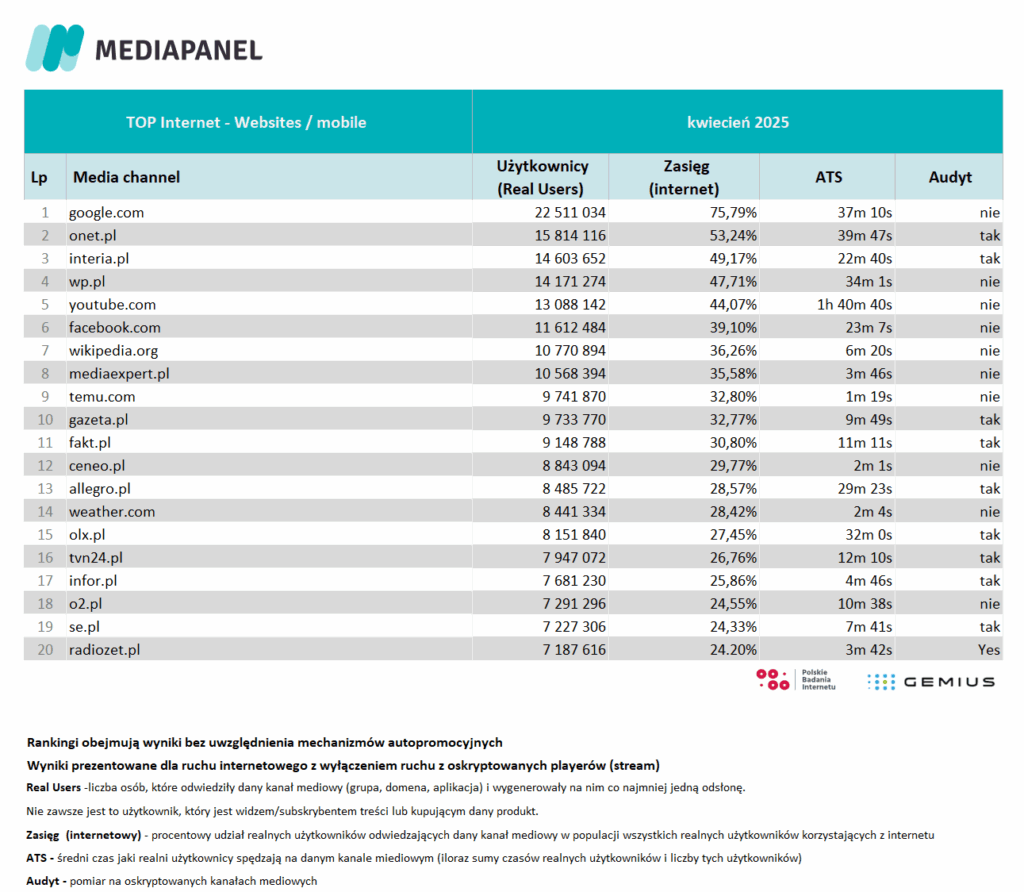 MEDIAPANEL

| TOP Internet - Websites / mobile | | kwiecień 2025 | | | |
|---|---|---|---|---|---|
| Lp | Media channel | Użytkownicy (Real Users) | Zasięg (internet) | ATS | Audyt |
| 1 | google.com | 22 511 034 | 75,79% | 37m 10s | nie |
| 2 | onet.pl | 15 814 116 | 53,24% | 39m 47s | tak |
| 3 | interia.pl | 14 603 652 | 49,17% | 22m 40s | tak |
| 4 | wp.pl | 14 171 274 | 47,71% | 34m 1s | nie |
| 5 | youtube.com | 13 088 142 | 44,07% | 1h 40m 40s | nie |
| 6 | facebook.com | 11 612 484 | 39,10% | 23m 7s | nie |
| 7 | wikipedia.org | 10 770 894 | 36,26% | 6m 20s | nie |
| 8 | mediaexpert.pl | 10 568 394 | 35,58% | 3m 46s | nie |
| 9 | temu.com | 9 741 870 | 32,80% | 1m 19s | nie |
| 10 | gazeta.pl | 9 733 770 | 32,77% | 9m 49s | tak |
| 11 | fakt.pl | 9 148 788 | 30,80% | 11m 11s | tak |
| 12 | ceneo.pl | 8 843 094 | 29,77% | 2m 1s | nie |
| 13 | allegro.pl | 8 485 722 | 28,57% | 29m 23s | tak |
| 14 | weather.com | 8 441 334 | 28,42% | 2m 4s | nie |
| 15 | olx.pl | 8 151 840 | 27,45% | 32m 0s | tak |
| 16 | tvn24.pl | 7 947 072 | 26,76% | 12m 10s | tak |
| 17 | infor.pl | 7 681 230 | 25,86% | 4m 46s | tak |
| 18 | o2.pl | 7 291 296 | 24,55% | 10m 38s | nie |
| 19 | se.pl | 7 227 306 | 24,33% | 7m 41s | tak |
| 20 | radiozet.pl | 7 187 616 | 24.20% | 3m 42s | Yes |

Polskie Badania Internetu
GEMIUS

Rankingi obejmują wyniki bez uwzględnienia mechanizmów autopromocyjnych

Wyniki prezentowane dla ruchu internetowego z wyłączeniem ruchu z oskryptowanych playerów (stream)

Real Users -liczba osób, które odwiedziły dany kanał mediowy (grupa, domena, aplikacja) i wygenerowały na nim co najmniej jedną odsłonę.

Nie zawsze jest to użytkownik, który jest widzem/subskrybentem treści lub kupującym dany produkt.

Zasięg (internetowy) - procentowy udział realnych użytkowników odwiedzających dany kanał mediowy w populacji wszystkich realnych użytkowników korzystających z internetu

ATS - średni czas jaki realni użytkownicy spędzają na danym kanale miediowym (iloraz sumy czasów realnych użytkowników i liczby tych użytkowników)

Audyt - pomiar na oskryptowanych kanałach mediowych